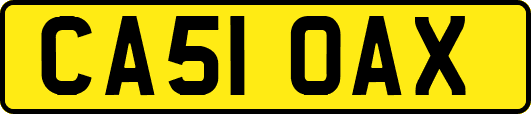 CA51 OAX